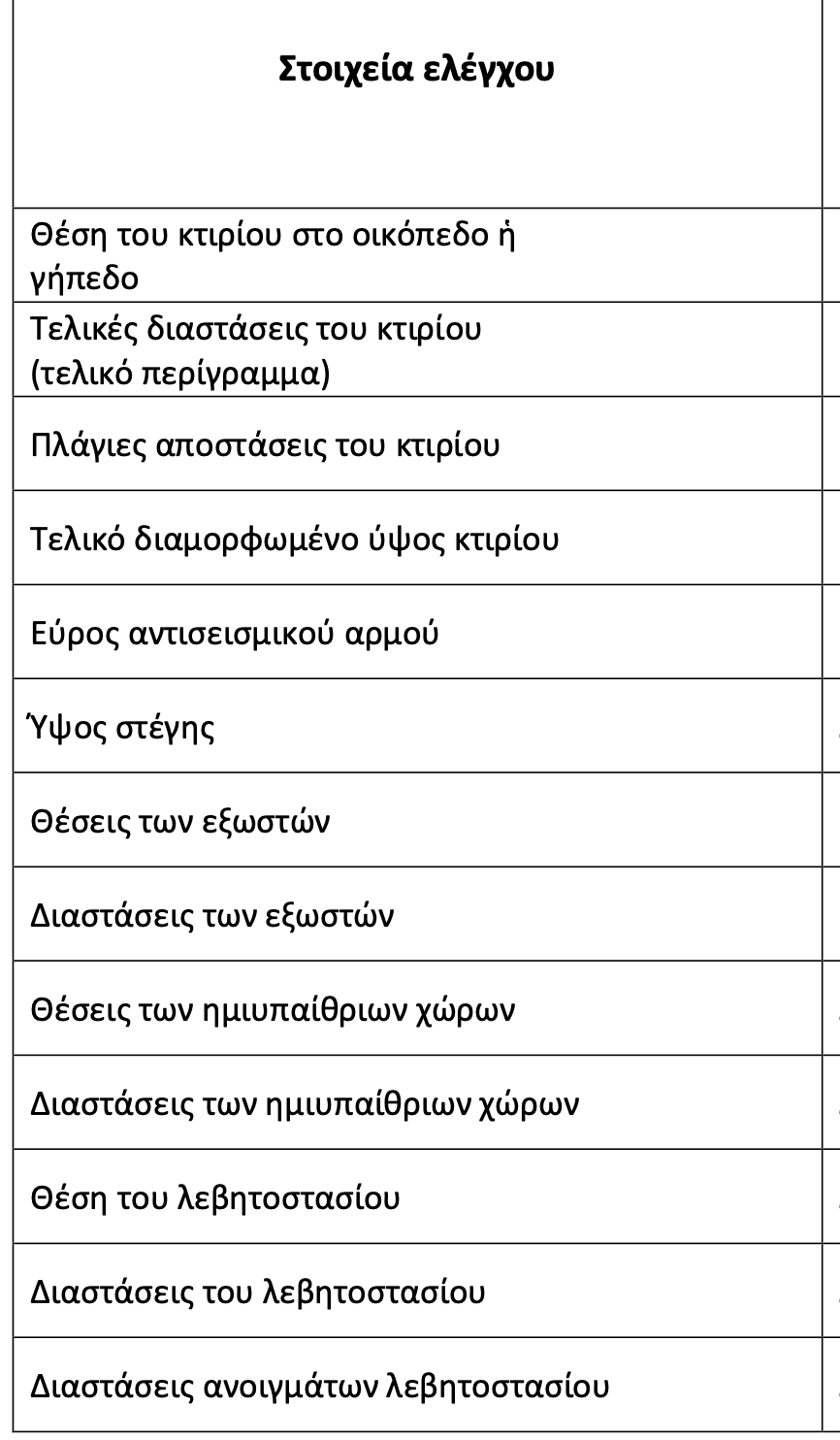 | Στοιχεία ελέγχου |
|---|
| Θέση του κτιρίου στο οικόπεδο ή γήπεδο |
| Τελικές διαστάσεις του κτιρίου (τελικό περίγραμμα) |
| Πλάγιες αποστάσεις του κτιρίου |
| Τελικό διαμορφωμένο ύψος κτιρίου |
| Εύρος αντισεισμικού αρμού |
| Ύψος στέγης |
| Θέσεις των εξωστών |
| Διαστάσεις των εξωστών |
| Θέσεις των ημιυπαίθριων χώρων |
| Διαστάσεις των ημιυπαίθριων χώρων |
| Θέση του λεβητοστασίου |
| Διαστάσεις του λεβητοστασίου |
| Διαστάσεις ανοιγμάτων λεβητοστασίου |